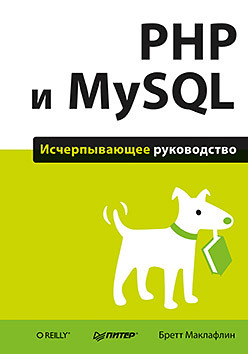 PHP
и MySQL

Исчерпывающее руководство

O'REILLY®

ПИТЕР®

Бретт Маклафлин